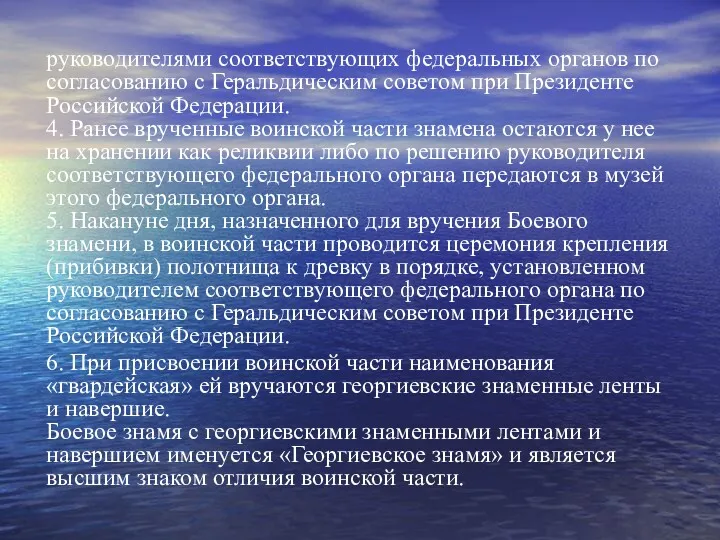 руководителями соответствующих федеральных органов по согласованию с Геральдическим советом при Президенте Российской Федерации.
4. Ранее врученные воинской части знамена остаются у нее на хранении как реликвии либо по решению руководителя соответствующего федерального органа передаются в музей этого федерального органа.
5. Накануне дня, назначенного для вручения Боевого знамени, в воинской части проводится церемония крепления (прибивки) полотнища к древку в порядке, установленном руководителем соответствующего федерального органа по согласованию с Геральдическим советом при Президенте Российской Федерации.

6. При присвоении воинской части наименования «гвардейская» ей вручаются георгиевские знаменные ленты и навершие.
Боевое знамя с георгиевскими знаменными лентами и навершием именуется «Георгиевское знамя» и является высшим знаком отличия воинской части.